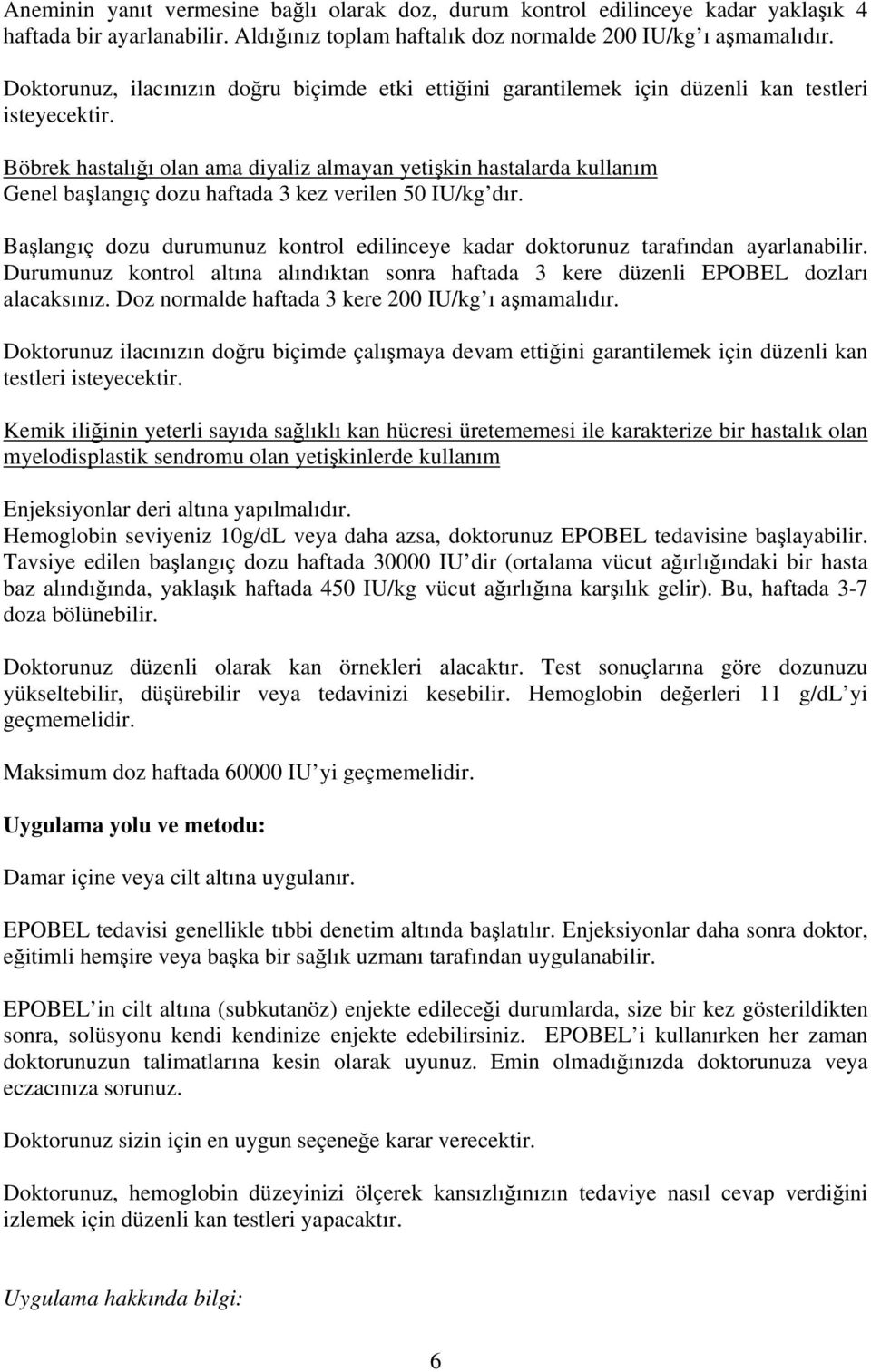 Aneminin yanıt vermesine bağlı olarak doz, durum kontrol edilinceye kadar yaklaşık 4 haftada bir ayarlanabilir. Aldığınız toplam haftalık doz normalde 200 IU/kg ı aşmamalıdır.

Doktorunuz, ilacınızın doğru biçimde etki ettiğini garantilemek için düzenli kan testleri isteyecektir.

Böbrek hastalığı olan ama diyaliz almayan yetişkin hastalarda kullanım
Genel başlangıç dozu haftada 3 kez verilen 50 IU/kg dır.

Başlangıç dozu durumunuz kontrol edilinceye kadar doktorunuz tarafından ayarlanabilir. Durumunuz kontrol altına alındıktan sonra haftada 3 kere düzenli EPOBEL dozları alacaksınız. Doz normalde haftada 3 kere 200 IU/kg ı aşmamalıdır.

Doktorunuz ilacınızın doğru biçimde çalışmaya devam ettiğini garantilemek için düzenli kan testleri isteyecektir.

Kemik iliğinin yeterli sayıda sağlıklı kan hücresi üretememesi ile karakterize bir hastalık olan myelodisplastik sendromu olan yetişkinlerde kullanım

Enjeksiyonlar deri altına yapılmalıdır.
Hemoglobin seviyeniz 10g/dL veya daha azsa, doktorunuz EPOBEL tedavisine başlayabilir. Tavsiye edilen başlangıç dozu haftada 30000 IU dir (ortalama vücut ağırlığındaki bir hasta baz alındığında, yaklaşık haftada 450 IU/kg vücut ağırlığına karşılık gelir). Bu, haftada 3-7 doza bölünebilir.

Doktorunuz düzenli olarak kan örnekleri alacaktır. Test sonuçlarına göre dozunuzu yükseltebilir, düşürebilir veya tedavinizi kesebilir. Hemoglobin değerleri 11 g/dL yi geçmemelidir.

Maksimum doz haftada 60000 IU yi geçmemelidir.

Uygulama yolu ve metodu:

Damar içine veya cilt altına uygulanır.

EPOBEL tedavisi genellikle tıbbi denetim altında başlatılır. Enjeksiyonlar daha sonra doktor, eğitimli hemşire veya başka bir sağlık uzmanı tarafından uygulanabilir.

EPOBEL in cilt altına (subkutanöz) enjekte edileceği durumlarda, size bir kez gösterildikten sonra, solüsyonu kendi kendinize enjekte edebilirsiniz. EPOBEL i kullanırken her zaman doktorunuzun talimatlarına kesin olarak uyunuz. Emin olmadığınızda doktorunuza veya eczacınıza sorunuz.

Doktorunuz sizin için en uygun seçeneğe karar verecektir.

Doktorunuz, hemoglobin düzeyinizi ölçerek kansızlığınızın tedaviye nasıl cevap verdiğini izlemek için düzenli kan testleri yapacaktır.

Uygulama hakkında bilgi:

6